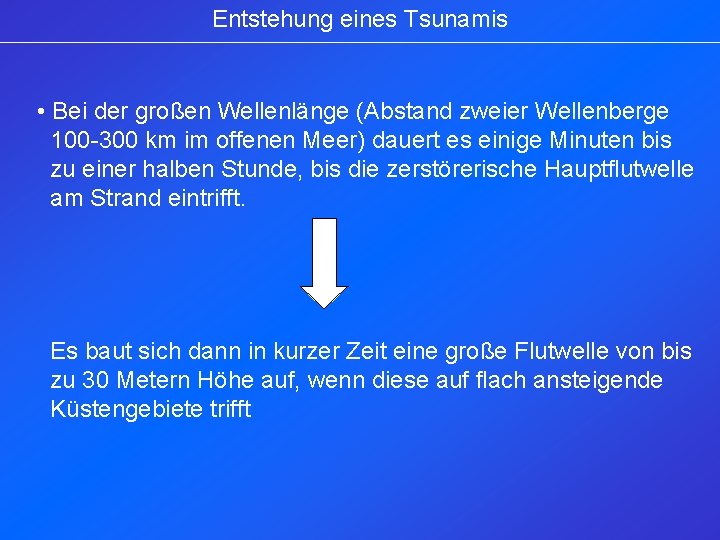 Entstehung eines Tsunamis

• Bei der großen Wellenlänge (Abstand zweier Wellenberge 100-300 km im offenen Meer) dauert es einige Minuten bis zu einer halben Stunde, bis die zerstörerische Hauptflutwelle am Strand eintrifft.

Es baut sich dann in kurzer Zeit eine große Flutwelle von bis zu 30 Metern Höhe auf, wenn diese auf flach ansteigende Küstengebiete trifft